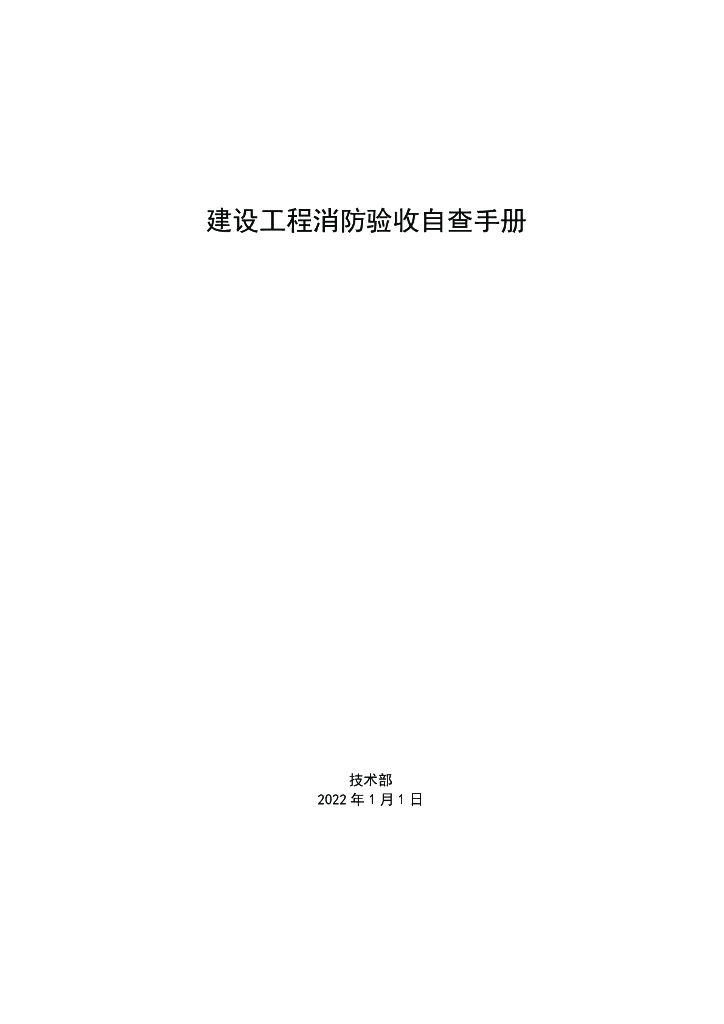 建设工程消防验收自查手册

技术部
2022 年 1 月 1 日